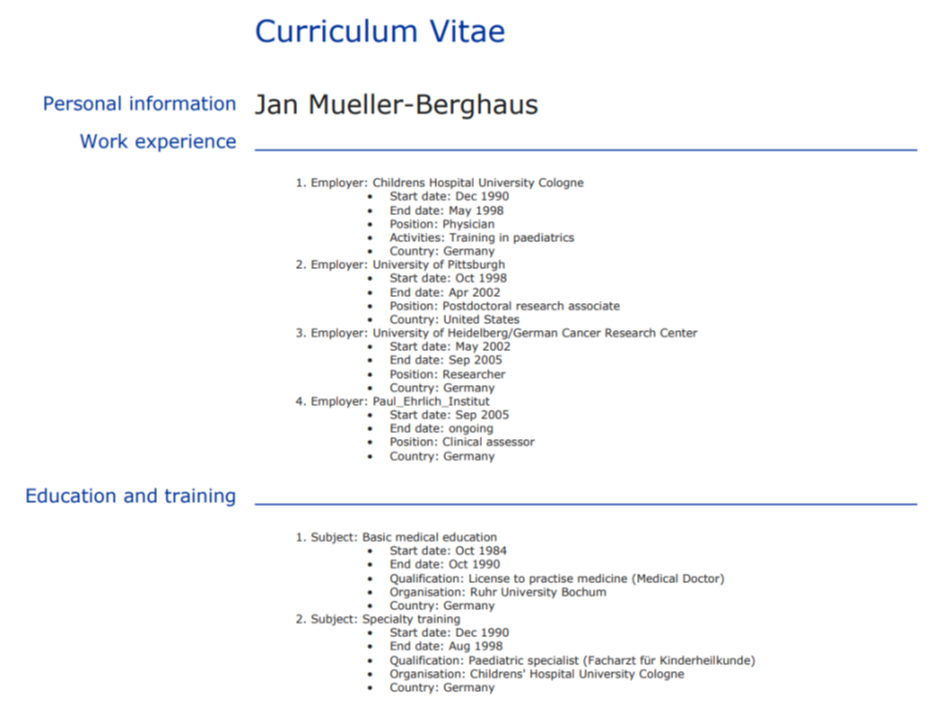 Curriculum Vitae

Personal information Jan Mueller-Berghaus

Work experience

1. Employer: Childrens Hospital University Cologne
   - Start date: Dec 1990
   - End date: May 1998
   - Position: Physician
   - Activities: Training in paediatrics
   - Country: Germany
2. Employer: University of Pittsburgh
   - Start date: Oct 1998
   - End date: Apr 2002
   - Position: Postdoctoral research associate
   - Country: United States
3. Employer: University of Heidelberg/German Cancer Research Center
   - Start date: May 2002
   - End date: Sep 2005
   - Position: Researcher
   - Country: Germany
4. Employer: Paul_Ehrlich_Institut
   - Start date: Sep 2005
   - End date: ongoing
   - Position: Clinical assessor
   - Country: Germany

Education and training

1. Subject: Basic medical education
   - Start date: Oct 1984
   - End date: Oct 1990
   - Qualification: License to practise medicine (Medical Doctor)
   - Organisation: Ruhr University Bochum
   - Country: Germany
2. Subject: Specialty training
   - Start date: Dec 1990
   - End date: Aug 1998
   - Qualification: Paediatric specialist (Facharzt für Kinderheilkunde)
   - Organisation: Childrens' Hospital University Cologne
   - Country: Germany